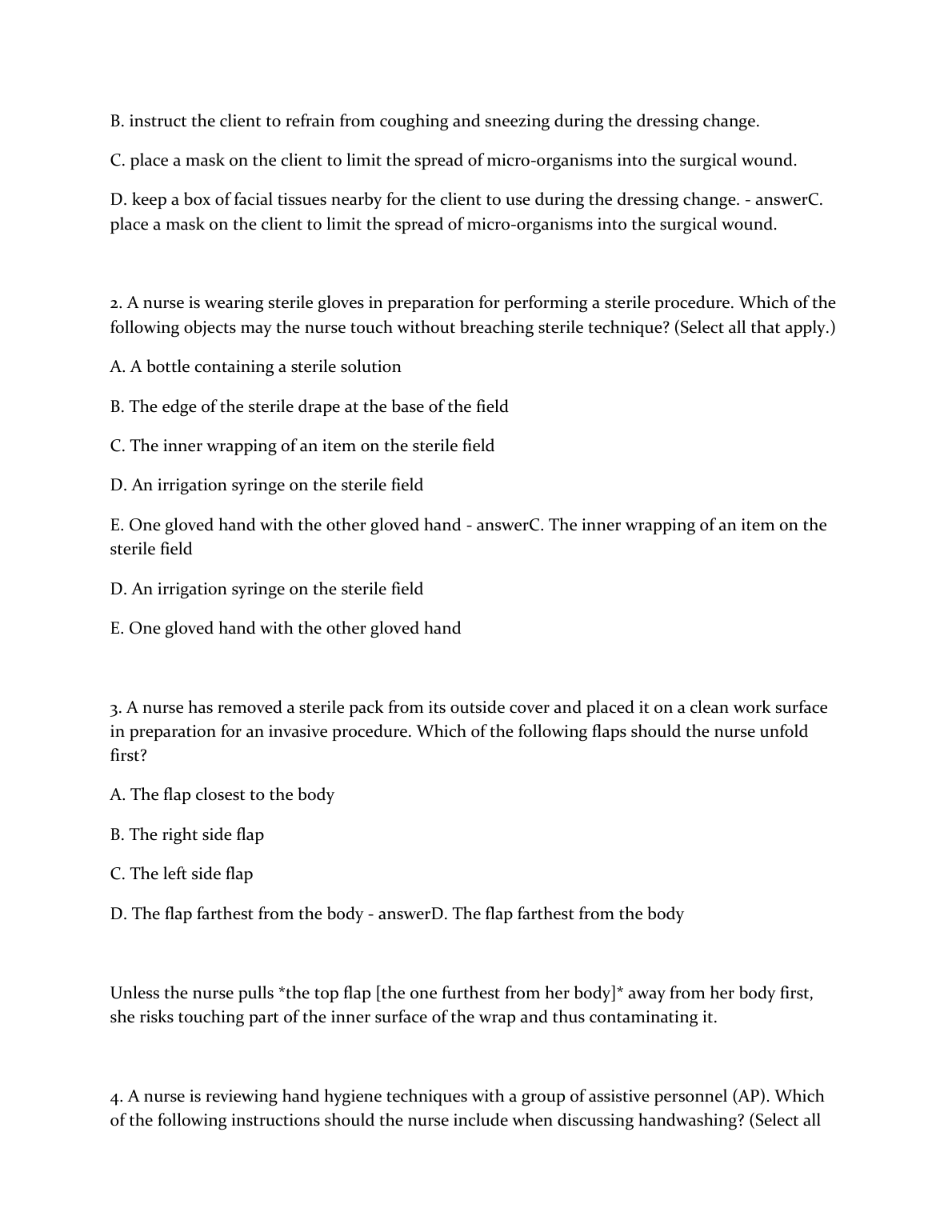 B. instruct the client to refrain from coughing and sneezing during the dressing change.

C. place a mask on the client to limit the spread of micro-organisms into the surgical wound.

D. keep a box of facial tissues nearby for the client to use during the dressing change. - answerC. place a mask on the client to limit the spread of micro-organisms into the surgical wound.

2. A nurse is wearing sterile gloves in preparation for performing a sterile procedure. Which of the following objects may the nurse touch without breaching sterile technique? (Select all that apply.)

A. A bottle containing a sterile solution

B. The edge of the sterile drape at the base of the field

C. The inner wrapping of an item on the sterile field

D. An irrigation syringe on the sterile field

E. One gloved hand with the other gloved hand - answerC. The inner wrapping of an item on the sterile field

D. An irrigation syringe on the sterile field

E. One gloved hand with the other gloved hand

3. A nurse has removed a sterile pack from its outside cover and placed it on a clean work surface in preparation for an invasive procedure. Which of the following flaps should the nurse unfold first?

A. The flap closest to the body

B. The right side flap

C. The left side flap

D. The flap farthest from the body - answerD. The flap farthest from the body

Unless the nurse pulls *the top flap [the one furthest from her body]* away from her body first, she risks touching part of the inner surface of the wrap and thus contaminating it.

4. A nurse is reviewing hand hygiene techniques with a group of assistive personnel (AP). Which of the following instructions should the nurse include when discussing handwashing? (Select all